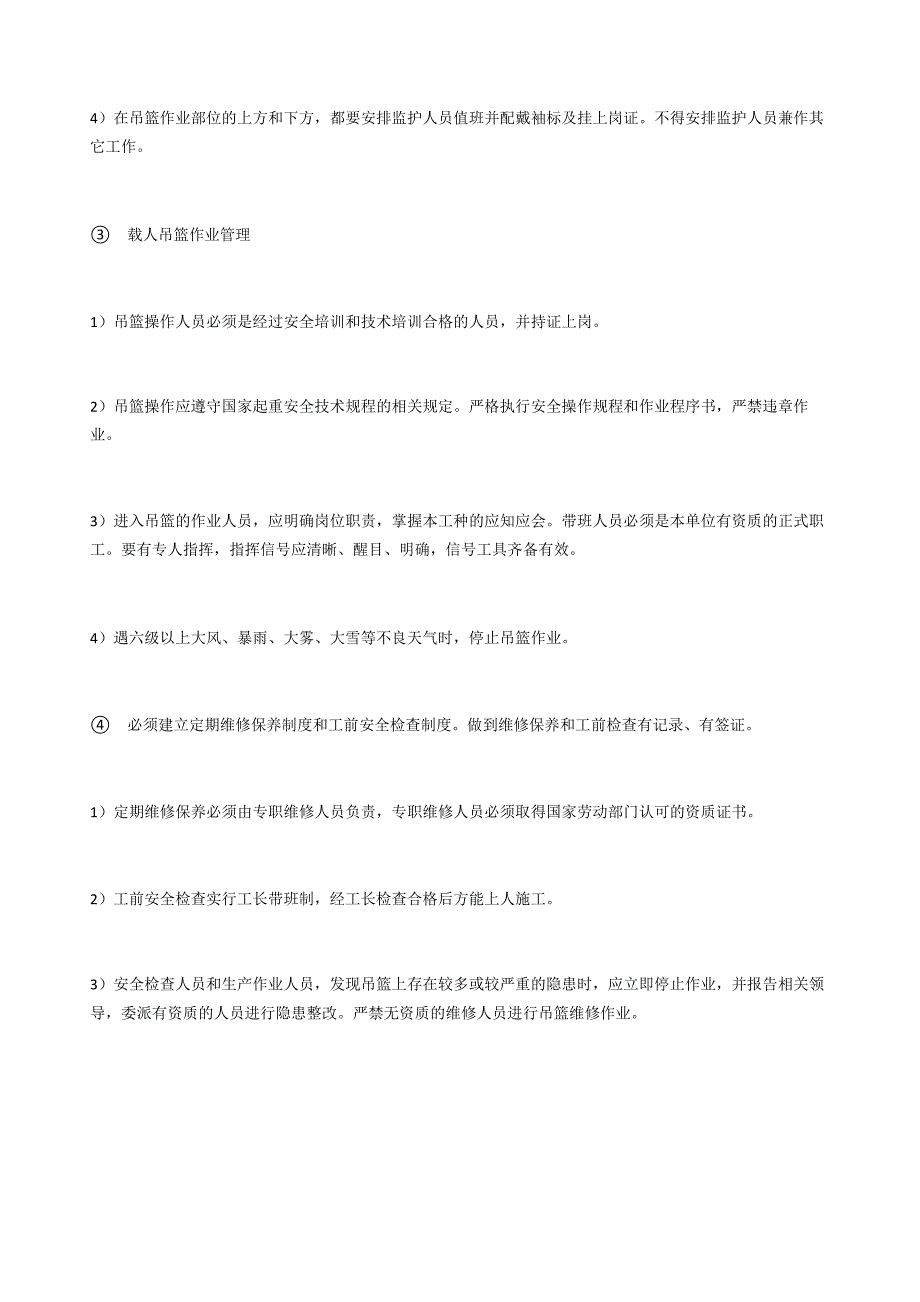 4）在吊篮作业部位的上方和下方，都要安排监护人员值班并配戴袖标及挂上岗证。不得安排监护人员兼作其它工作。

③　载人吊篮作业管理

1）吊篮操作人员必须是经过安全培训和技术培训合格的人员，并持证上岗。

2）吊篮操作应遵守国家起重安全技术规程的相关规定。严格执行安全操作规程和作业程序书，严禁违章作业。

3）进入吊篮的作业人员，应明确岗位职责，掌握本工种的应知应会。带班人员必须是本单位有资质的正式职工。要有专人指挥，指挥信号应清晰、醒目、明确，信号工具齐备有效。

4）遇六级以上大风、暴雨、大雾、大雪等不良天气时，停止吊篮作业。

④　必须建立定期维修保养制度和工前安全检查制度。做到维修保养和工前检查有记录、有签证。

1）定期维修保养必须由专职维修人员负责，专职维修人员必须取得国家劳动部门认可的资质证书。

2）工前安全检查实行工长带班制，经工长检查合格后方能上人施工。

3）安全检查人员和生产作业人员，发现吊篮上存在较多或较严重的隐患时，应立即停止作业，并报告相关领导，委派有资质的人员进行隐患整改。严禁无资质的维修人员进行吊篮维修作业。